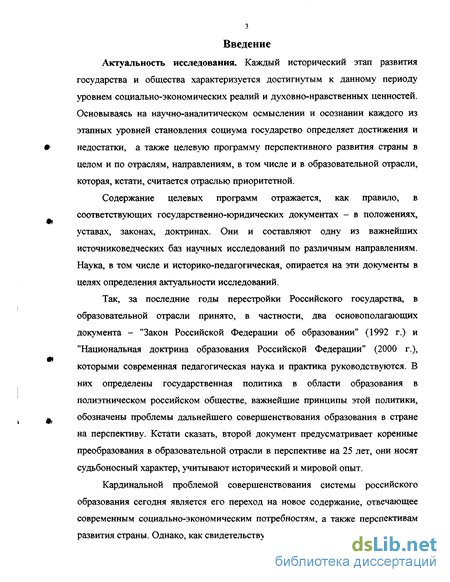 3

Введение

Актуальность исследования. Каждый исторический этап развития государства и общества характеризуется достигнутым к данному периоду уровнем социально-экономических реалий и духовно-нравственных ценностей. Основываясь на научно-аналитическом осмыслении и осознании каждого из этапных уровней становления социума государство определяет достижения и недостатки, а также целевую программу перспективного развития страны в целом и по отраслям, направлениям, в том числе и в образовательной отрасли, которая, кстати, считается отраслью приоритетной.

Содержание целевых программ отражается, как правило, в соответствующих государственно-юридических документах – в положениях, уставах, законах, доктринах. Они и составляют одну из важнейших источниковедческих баз научных исследований по различным направлениям. Наука, в том числе и историко-педагогическая, опирается на эти документы в целях определения актуальности исследований.

Так, за последние годы перестройки Российского государства, в образовательной отрасли принято, в частности, два основополагающих документа – "Закон Российской Федерации об образовании" (1992 г.) и "Национальная доктрина образования Российской Федерации" (2000 г.), которыми современная педагогическая наука и практика руководствуются. В них определены государственная политика в области образования в полиэтническом российском обществе, важнейшие принципы этой политики, обозначены проблемы дальнейшего совершенствования образования в стране на перспективу. Кстати сказать, второй документ предусматривает коренные преобразования в образовательной отрасли в перспективе на 25 лет, они носят судьбоносный характер, учитывают исторический и мировой опыт.

Кардинальной проблемой совершенствования системы российского образования сегодня является его переход на новое содержание, отвечающее современным социально-экономическим потребностям, а также перспективам развития страны. Однако, как свидетельству

dsLib.net
библиотека диссертаций